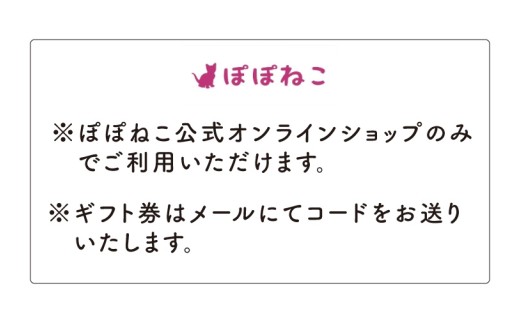 ぽぽねこ

※ぽぽねこ公式オンラインショップのみでご利用いただけます。

※ギフト券はメールにてコードをお送りいたします。